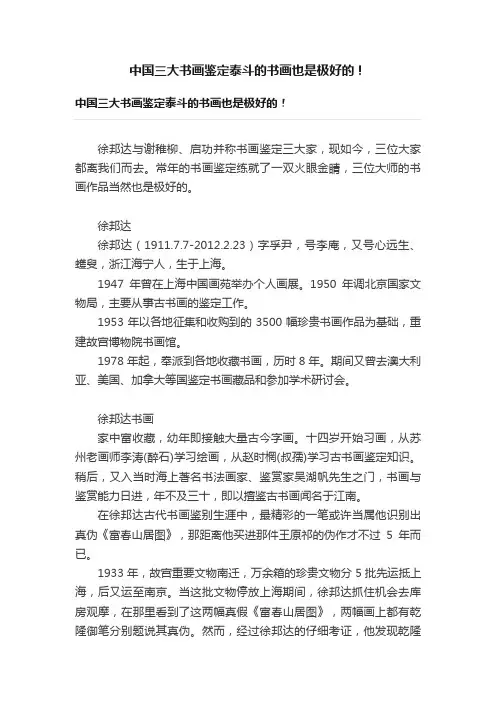 中国三大书画鉴定泰斗的书画也是极好的！

中国三大书画鉴定泰斗的书画也是极好的！

徐邦达与谢稚柳、启功并称书画鉴定三大家，现如今，三位大家都离我们而去。常年的书画鉴定练就了一双火眼金睛，三位大师的书画作品当然也是极好的。

徐邦达

徐邦达（1911.7.7-2012.2.23）字孚尹，号李庵，又号心远生、蠖叟，浙江海宁人，生于上海。

1947 年曾在上海中国画苑举办个人画展。1950 年调北京国家文物局，主要从事古书画的鉴定工作。

1953 年以各地征集和收购到的 3500 幅珍贵书画作品为基础，重建故宫博物院书画馆。

1978 年起，奉派到各地收藏书画，历时 8 年。期间又曾去澳大利亚、美国、加拿大等国鉴定书画藏品和参加学术研讨会。

徐邦达书画

家中富收藏，幼年即接触大量古今字画。十四岁开始习画，从苏州老画师李涛(醉石)学习绘画，从赵时棡(叔孺)学习古书画鉴定知识。稍后，又入当时海上著名书法画家、鉴赏家吴湖帆先生之门，书画与鉴赏能力日进，年不及三十，即以擅鉴古书画闻名于江南。

在徐邦达古代书画鉴别生涯中，最精彩的一笔或许当属他识别出真伪《富春山居图》，那距离他买进那件王原祁的伪作才不过 5 年而已。

1933 年，故宫重要文物南迁，万余箱的珍贵文物分 5 批先运抵上海，后又运至南京。当这批文物停放上海期间，徐邦达抓住机会去库房观摩，在那里看到了这两幅真假《富春山居图》，两幅画上都有乾隆御笔分别题说其真伪。然而，经过徐邦达的仔细考证，他发现乾隆